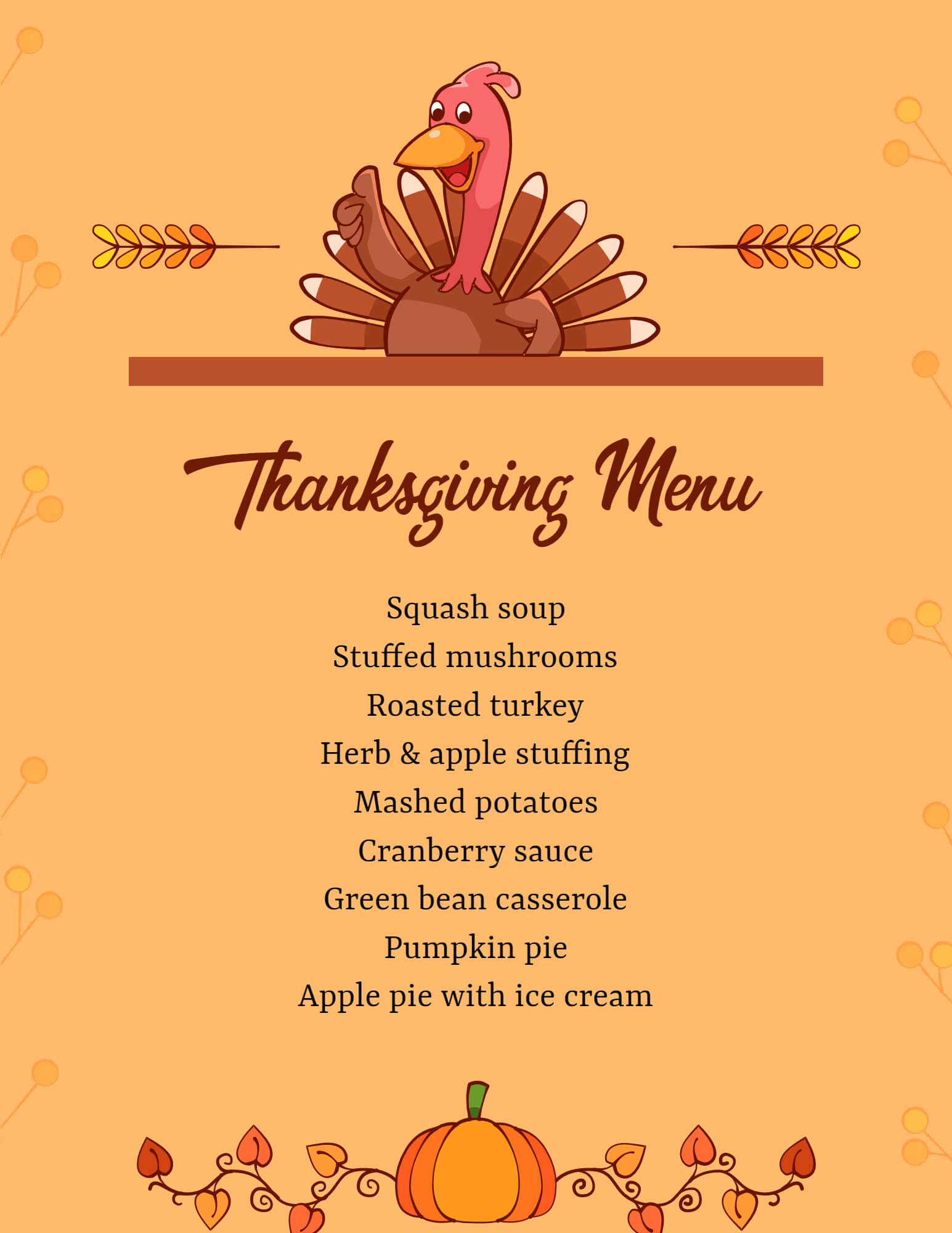 Thanksgiving Menu

Squash soup
Stuffed mushrooms
Roasted turkey
Herb & apple stuffing
Mashed potatoes
Cranberry sauce
Green bean casserole
Pumpkin pie
Apple pie with ice cream